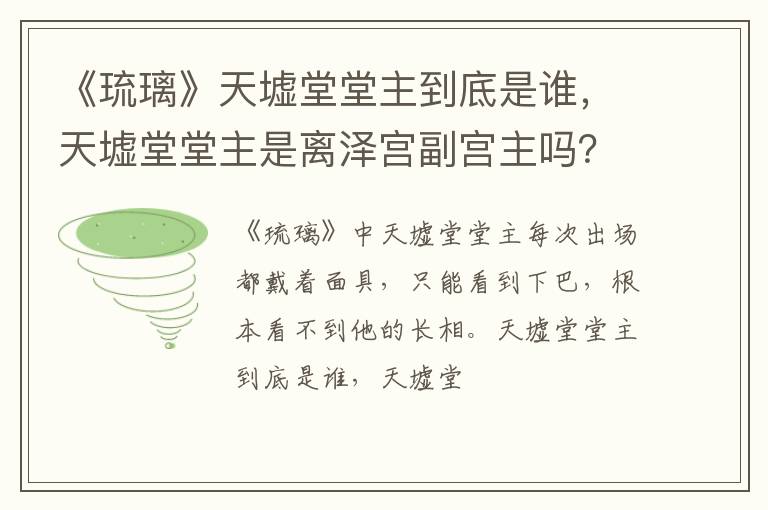 《琉璃》天墟堂堂主到底是谁，天墟堂堂主是离泽宫副宫主吗？

《琉璃》中天墟堂堂主每次出场都戴着面具，只能看到下巴，根本看不到他的长相。天墟堂堂主到底是谁，天墟堂